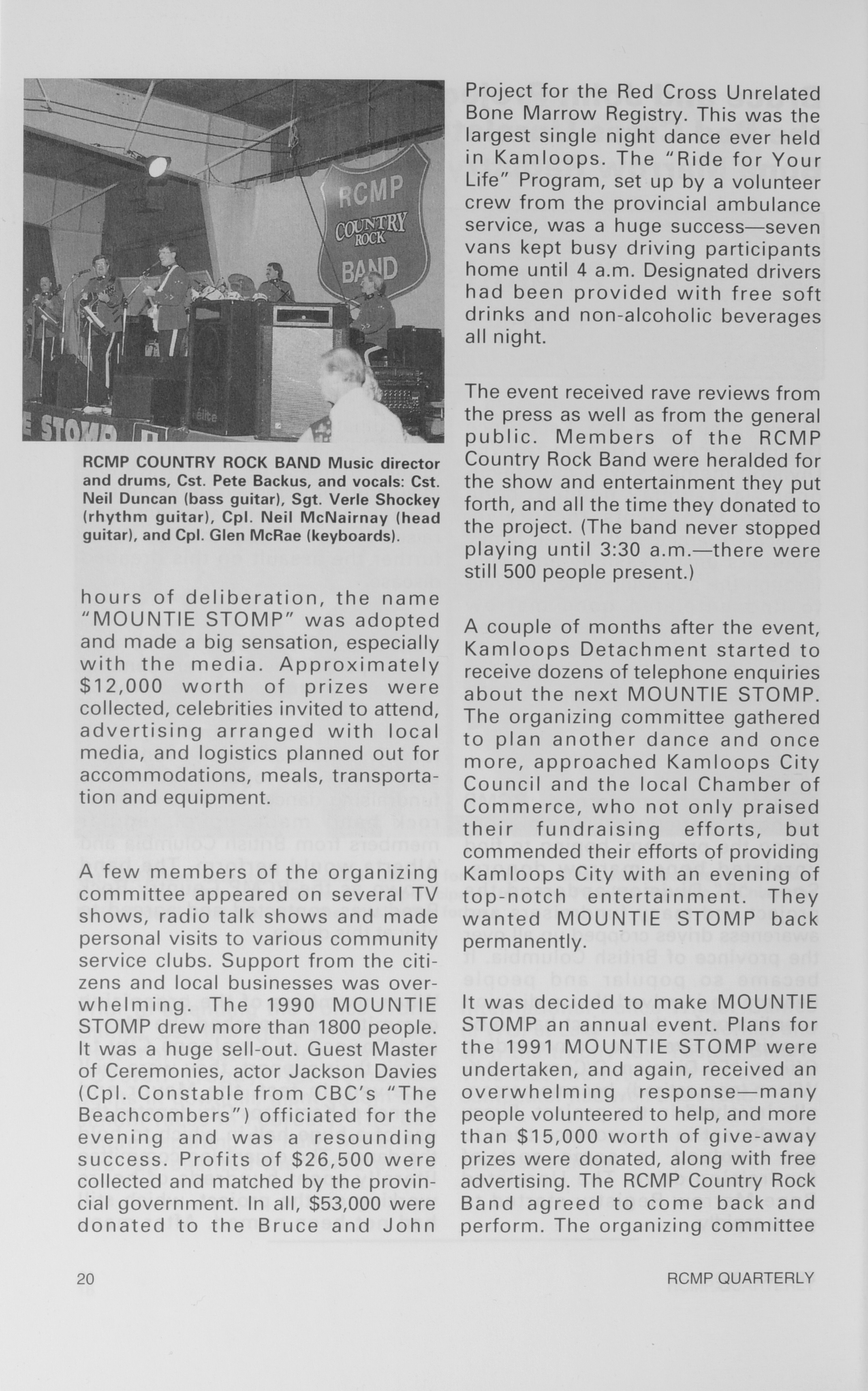 RCMP
COUNTRY ROCK
BAND

STOMP

RCMP COUNTRY ROCK BAND Music director and drums, Cst. Pete Backus, and vocals: Cst. Neil Duncan (bass guitar), Sgt. Verle Shockey (rhythm guitar), Cpl. Neil McNairnay (head guitar), and Cpl. Glen McRae (keyboards).

hours of deliberation, the name "MOUNTIE STOMP" was adopted and made a big sensation, especially with the media. Approximately $12,000 worth of prizes were collected, celebrities invited to attend, advertising arranged with local media, and logistics planned out for accommodations, meals, transportation and equipment.

A few members of the organizing committee appeared on several TV shows, radio talk shows and made personal visits to various community service clubs. Support from the citizens and local businesses was overwhelming. The 1990 MOUNTIE STOMP drew more than 1800 people. It was a huge sell-out. Guest Master of Ceremonies, actor Jackson Davies (Cpl. Constable from CBC's "The Beachcombers") officiated for the evening and was a resounding success. Profits of $26,500 were collected and matched by the provincial government. In all, $53,000 were donated to the Bruce and John Project for the Red Cross Unrelated Bone Marrow Registry. This was the largest single night dance ever held in Kamloops. The "Ride for Your Life" Program, set up by a volunteer crew from the provincial ambulance service, was a huge success—seven vans kept busy driving participants home until 4 a.m. Designated drivers had been provided with free soft drinks and non-alcoholic beverages all night.

The event received rave reviews from the press as well as from the general public. Members of the RCMP Country Rock Band were heralded for the show and entertainment they put forth, and all the time they donated to the project. (The band never stopped playing until 3:30 a.m.—there were still 500 people present.)

A couple of months after the event, Kamloops Detachment started to receive dozens of telephone enquiries about the next MOUNTIE STOMP. The organizing committee gathered to plan another dance and once more, approached Kamloops City Council and the local Chamber of Commerce, who not only praised their fundraising efforts, but commended their efforts of providing Kamloops City with an evening of top-notch entertainment. They wanted MOUNTIE STOMP back permanently.

It was decided to make MOUNTIE STOMP an annual event. Plans for the 1991 MOUNTIE STOMP were undertaken, and again, received an overwhelming response—many people volunteered to help, and more than $15,000 worth of give-away prizes were donated, along with free advertising. The RCMP Country Rock Band agreed to come back and perform. The organizing committee

20

RCMP QUARTERLY